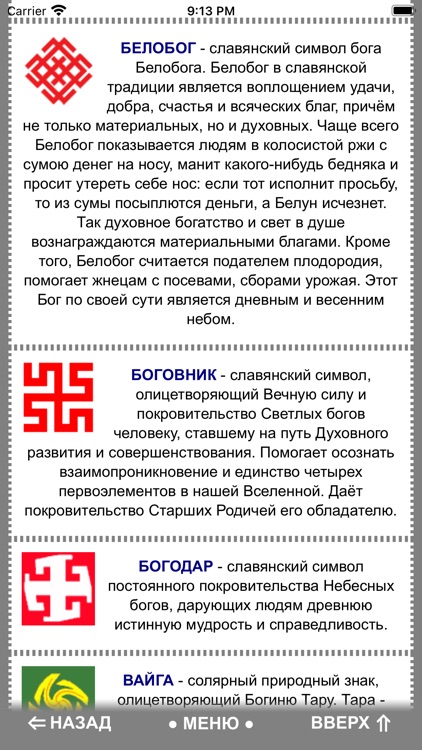 Carrier 9:13 PM

БЕЛОБОГ - славянский символ бога Белобога. Белобог в славянской традиции является воплощением удачи, добра, счастья и всяческих благ, причём не только материальных, но и духовных. Чаще всего Белобог показывается людям в колосистой ржи с сумою денег на носу, манит какого-нибудь бедняка и просит утереть себе нос: если тот исполнит просьбу, то из сумы посыплются деньги, а Белун исчезнет. Так духовное богатство и свет в душе вознаграждаются материальными благами. Кроме того, Белобог считается подателем плодородия, помогает жнецам с посевами, сборами урожая. Этот Бог по своей сути является дневным и весенним небом.

БОГОВНИК - славянский символ, олицетворяющий Вечную силу и покровительство Светлых богов человеку, ставшему на путь Духовного развития и совершенствования. Помогает осознать взаимопроникновение и единство четырех первоэлементов в нашей Вселенной. Даёт покровительство Старших Родичей его обладателю.

БОГОДАР - славянский символ постоянного покровительства Небесных богов, дарующих людям древнюю истинную мудрость и справедливость.

ВАЙГА - солярный природный знак, олицетворяющий Богиню Тару. Тара -

⇐ НАЗАД • МЕНЮ • ВВЕРХ ⇑